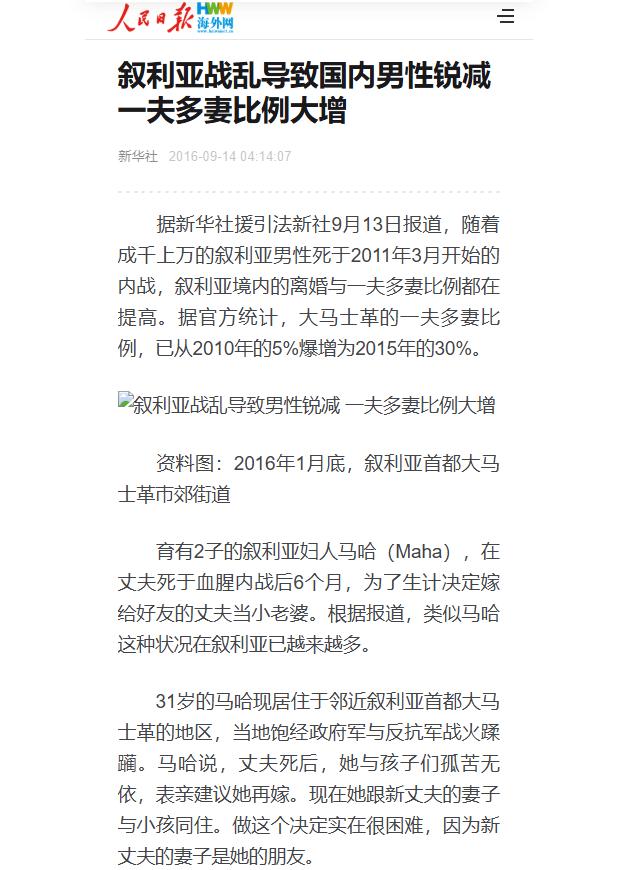 人民日报 HWW 海外网

叙利亚战乱导致国内男性锐减 一夫多妻比例大增

新华社 2016-09-14 04:14:07

据新华社援引法新社9月13日报道，随着成千上万的叙利亚男性死于2011年3月开始的内战，叙利亚境内的离婚与一夫多妻比例都在提高。据官方统计，大马士革的一夫多妻比例，已从2010年的5%爆增为2015年的30%。

叙利亚战乱导致男性锐减 一夫多妻比例大增

资料图：2016年1月底，叙利亚首都大马士革市郊街道

育有2子的叙利亚妇人马哈（Maha），在丈夫死于血腥内战后6个月，为了生计决定嫁给好友的丈夫当小老婆。根据报道，类似马哈这种状况在叙利亚已越来越多。

31岁的马哈现居住于邻近叙利亚首都大马士革的地区，当地饱经政府军与反抗军战火蹂躏。马哈说，丈夫死后，她与孩子们孤苦无依，表亲建议她再嫁。现在她跟新丈夫的妻子与小孩同住。做这个决定实在很困难，因为新丈夫的妻子是她的朋友。